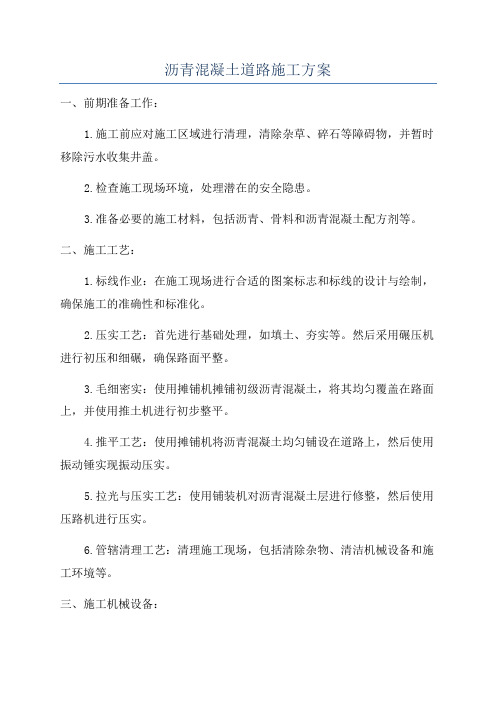 沥青混凝土道路施工方案

一、前期准备工作：

1.施工前应对施工区域进行清理，清除杂草、碎石等障碍物，并暂时移除污水收集井盖。

2.检查施工现场环境，处理潜在的安全隐患。

3.准备必要的施工材料，包括沥青、骨料和沥青混凝土配方剂等。

二、施工工艺：

1.标线作业：在施工现场进行合适的图案标志和标线的设计与绘制，确保施工的准确性和标准化。

2.压实工艺：首先进行基础处理，如填土、夯实等。然后采用碾压机进行初压和细碾，确保路面平整。

3.毛细密实：使用摊铺机摊铺初级沥青混凝土，将其均匀覆盖在路面上，并使用推土机进行初步整平。

4.推平工艺：使用摊铺机将沥青混凝土均匀铺设在道路上，然后使用振动锤实现振动压实。

5.拉光与压实工艺：使用铺装机对沥青混凝土层进行修整，然后使用压路机进行压实。

6.管辖清理工艺：清理施工现场，包括清除杂物、清洁机械设备和施工环境等。

三、施工机械设备：